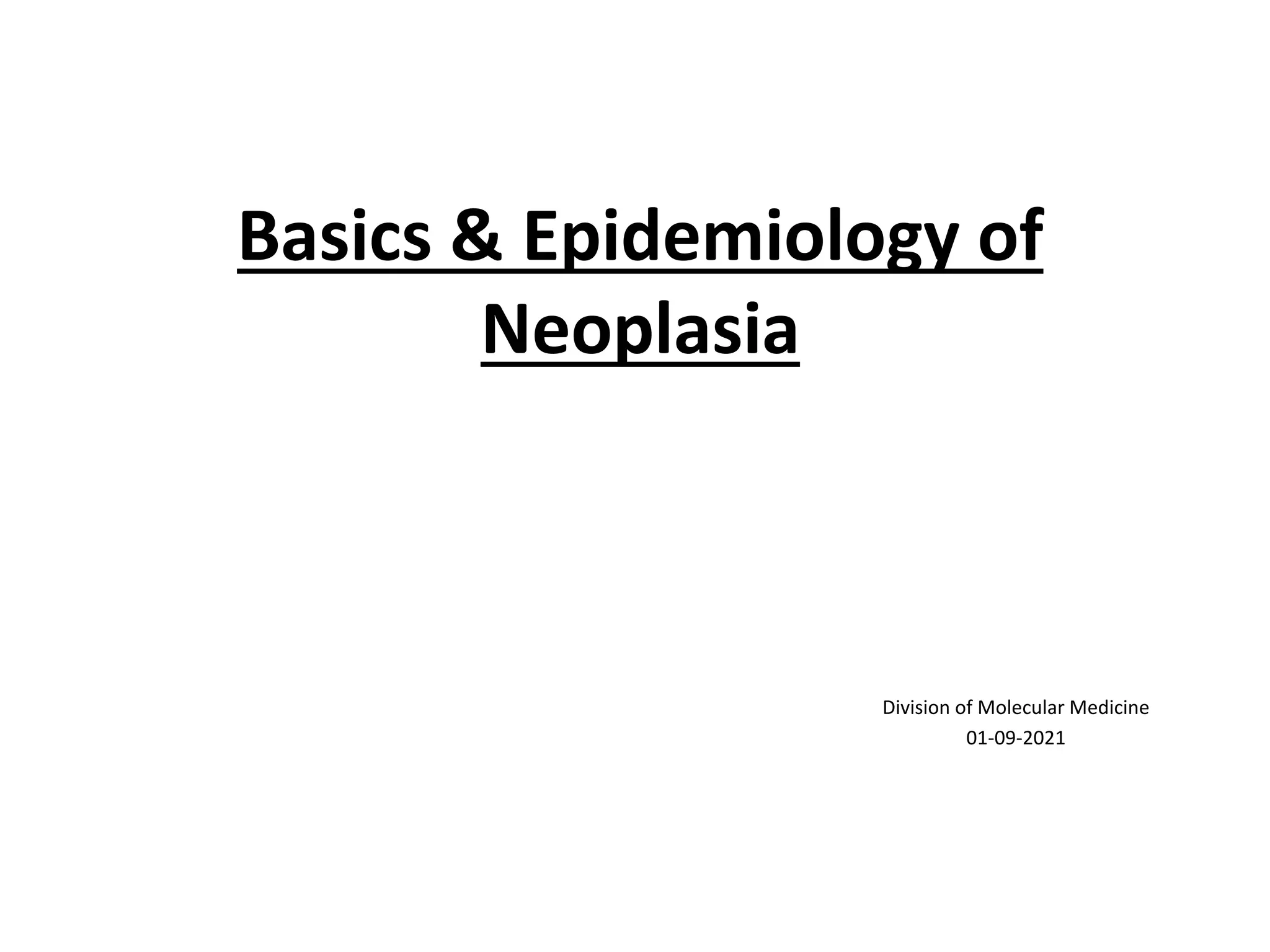 Basics & Epidemiology of Neoplasia

Division of Molecular Medicine
01-09-2021